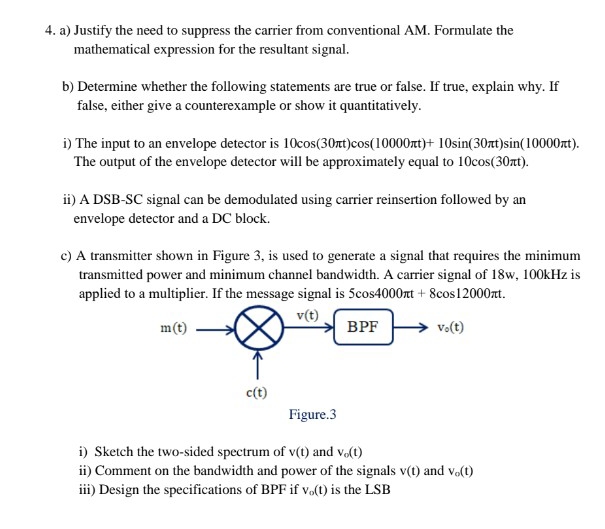 4. a) Justify the need to suppress the carrier from conventional AM. Formulate the mathematical expression for the resultant signal.

b) Determine whether the following statements are true or false. If true, explain why. If false, either give a counterexample or show it quantitatively.

i) The input to an envelope detector is $10\cos(30\pi t)\cos(10000\pi t)+ 10\sin(30\pi t)\sin(10000\pi t)$. The output of the envelope detector will be approximately equal to $10\cos(30\pi t)$.

ii) A DSB-SC signal can be demodulated using carrier reinsertion followed by an envelope detector and a DC block.

c) A transmitter shown in Figure 3, is used to generate a signal that requires the minimum transmitted power and minimum channel bandwidth. A carrier signal of 18w, 100kHz is applied to a multiplier. If the message signal is $5\cos4000\pi t + 8\cos12000\pi t$.

m(t)
v(t)
BPF
$v_o(t)$
c(t)

Figure.3

i) Sketch the two-sided spectrum of v(t) and $v_o(t)$
ii) Comment on the bandwidth and power of the signals v(t) and $v_o(t)$
iii) Design the specifications of BPF if $v_o(t)$ is the LSB